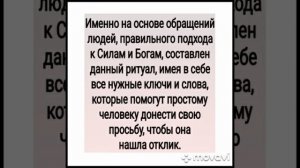 Именно на основе обращений людей, правильного подхода к Силам и Богам, составлен данный ритуал, имея в себе все нужные ключи и слова, которые помогут простому человеку донести свою просьбу, чтобы она нашла отклик.

movavi